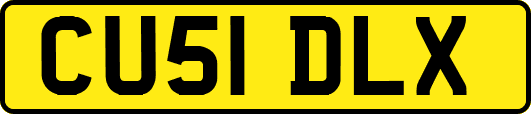 CU51 DLX